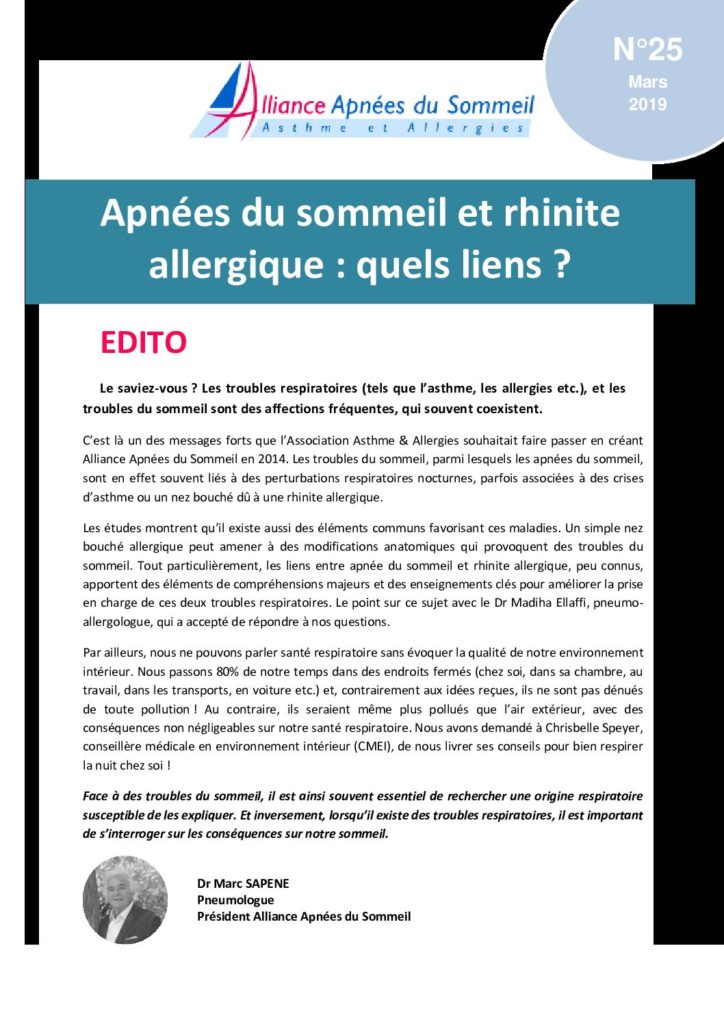 Alliance Apnées du Sommeil
Asthme et Allergies

N°25
Mars
2019

Apnées du sommeil et rhinite allergique : quels liens ?

EDITO

Le saviez-vous ? Les troubles respiratoires (tels que l'asthme, les allergies etc.), et les troubles du sommeil sont des affections fréquentes, qui souvent coexistent.

C'est là un des messages forts que l'Association Asthme & Allergies souhaitait faire passer en créant Alliance Apnées du Sommeil en 2014. Les troubles du sommeil, parmi lesquels les apnées du sommeil, sont en effet souvent liés à des perturbations respiratoires nocturnes, parfois associées à des crises d'asthme ou un nez bouché dû à une rhinite allergique.

Les études montrent qu'il existe aussi des éléments communs favorisant ces maladies. Un simple nez bouché allergique peut amener à des modifications anatomiques qui provoquent des troubles du sommeil. Tout particulièrement, les liens entre apnée du sommeil et rhinite allergique, peu connus, apportent des éléments de compréhensions majeurs et des enseignements clés pour améliorer la prise en charge de ces deux troubles respiratoires. Le point sur ce sujet avec le Dr Madiha Ellaffi, pneumo-allergologue, qui a accepté de répondre à nos questions.

Par ailleurs, nous ne pouvons parler santé respiratoire sans évoquer la qualité de notre environnement intérieur. Nous passons 80% de notre temps dans des endroits fermés (chez soi, dans sa chambre, au travail, dans les transports, en voiture etc.) et, contrairement aux idées reçues, ils ne sont pas dénués de toute pollution ! Au contraire, ils seraient même plus pollués que l'air extérieur, avec des conséquences non négligeables sur notre santé respiratoire. Nous avons demandé à Chrisbelle Speyer, conseillère médicale en environnement intérieur (CMEI), de nous livrer ses conseils pour bien respirer la nuit chez soi !

Face à des troubles du sommeil, il est ainsi souvent essentiel de rechercher une origine respiratoire susceptible de les expliquer. Et inversement, lorsqu'il existe des troubles respiratoires, il est important de s'interroger sur les conséquences sur notre sommeil.

Dr Marc SAPENE
Pneumologue
Président Alliance Apnées du Sommeil